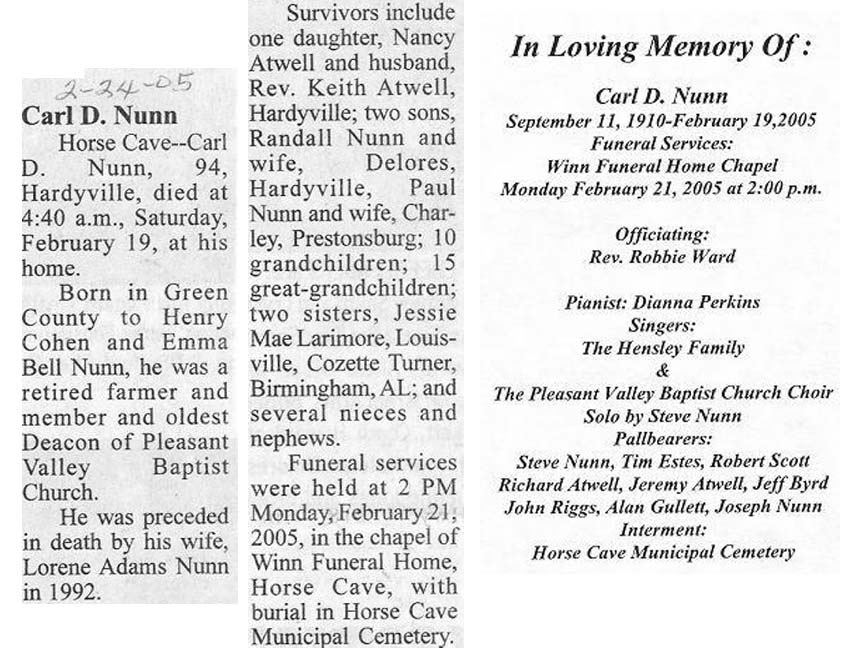 2-24-05

Carl D. Nunn

Horse Cave--Carl D. Nunn, 94, Hardyville, died at 4:40 a.m., Saturday, February 19, at his home.

Born in Green County to Henry Cohen and Emma Bell Nunn, he was a retired farmer and member and oldest Deacon of Pleasant Valley Baptist Church.

He was preceded in death by his wife, Lorene Adams Nunn in 1992.

Survivors include one daughter, Nancy Atwell and husband, Rev. Keith Atwell, Hardyville; two sons, Randall Nunn and wife, Delores, Hardyville, Paul Nunn and wife, Charley, Prestonsburg; 10 grandchildren; 15 great-grandchildren; two sisters, Jessie Mae Larimore, Louisville, Cozette Turner, Birmingham, AL; and several nieces and nephews.

Funeral services were held at 2 PM Monday, February 21, 2005, in the chapel of Winn Funeral Home, Horse Cave, with burial in Horse Cave Municipal Cemetery.

In Loving Memory Of :

Carl D. Nunn
September 11, 1910-February 19,2005
Funeral Services:
Winn Funeral Home Chapel
Monday February 21, 2005 at 2:00 p.m.

Officiating:
Rev. Robbie Ward

Pianist: Dianna Perkins
Singers:
The Hensley Family
&
The Pleasant Valley Baptist Church Choir
Solo by Steve Nunn
Pallbearers:
Steve Nunn, Tim Estes, Robert Scott
Richard Atwell, Jeremy Atwell, Jeff Byrd
John Riggs, Alan Gullett, Joseph Nunn
Interment:
Horse Cave Municipal Cemetery